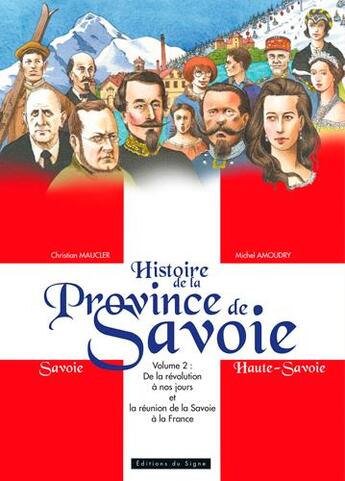 Christian MAUCLER

Michel AMOUDRY

Histoire de la Province de Savoie

Savoie

Haute-Savoie

Volume 2 :
De la révolution à nos jours
et
la réunion de la Savoie à la France

Editions du Signe